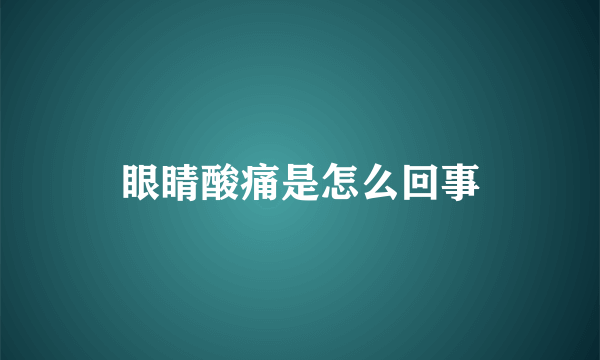 眼睛酸痛是怎么回事